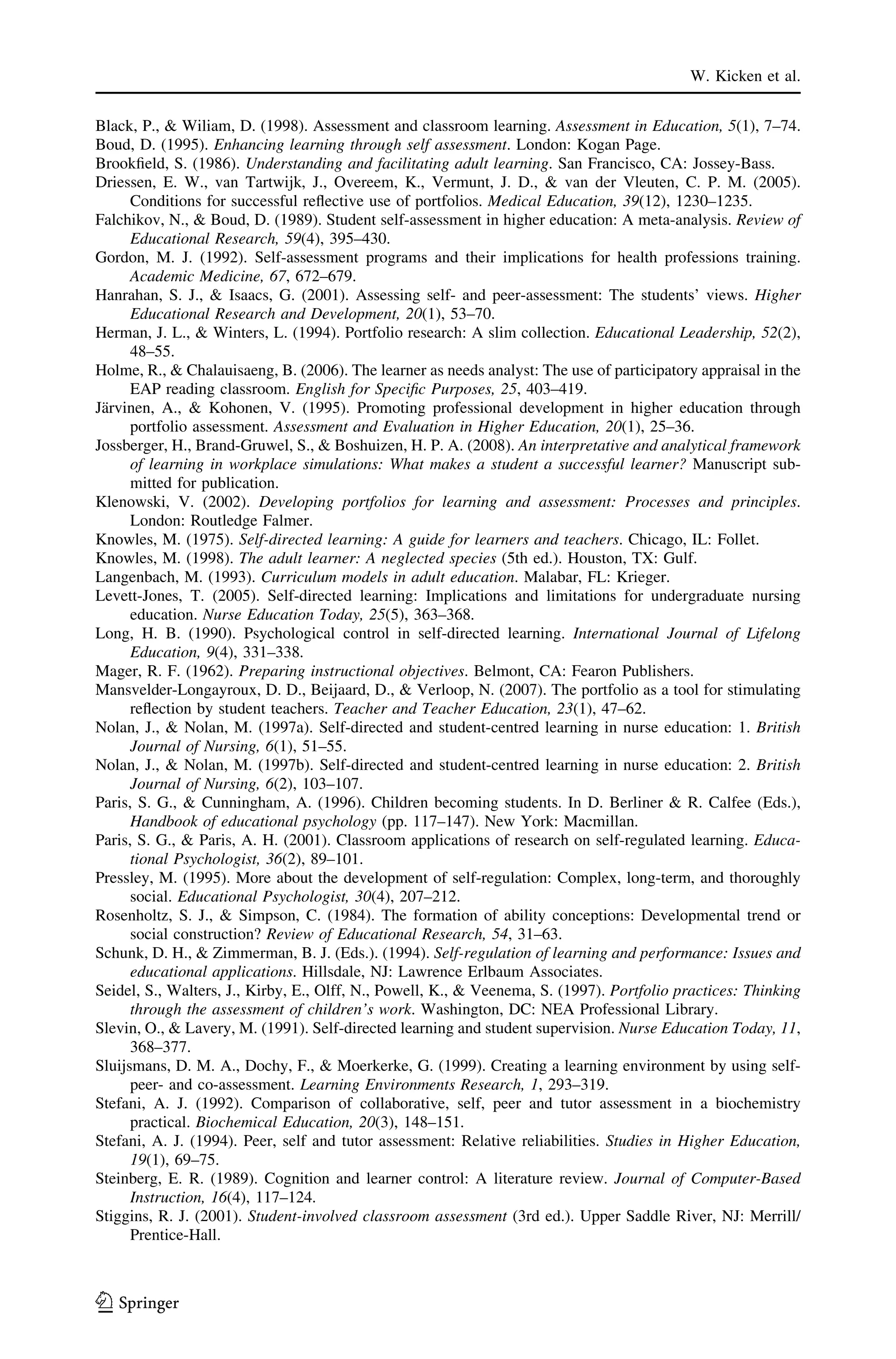 W. Kicken et al.

Black, P., & Wiliam, D. (1998). Assessment and classroom learning. Assessment in Education, 5(1), 7–74.
Boud, D. (1995). Enhancing learning through self assessment. London: Kogan Page.
Brookfield, S. (1986). Understanding and facilitating adult learning. San Francisco, CA: Jossey-Bass.
Driessen, E. W., van Tartwijk, J., Overeem, K., Vermunt, J. D., & van der Vleuten, C. P. M. (2005). Conditions for successful reflective use of portfolios. Medical Education, 39(12), 1230–1235.
Falchikov, N., & Boud, D. (1989). Student self-assessment in higher education: A meta-analysis. Review of Educational Research, 59(4), 395–430.
Gordon, M. J. (1992). Self-assessment programs and their implications for health professions training. Academic Medicine, 67, 672–679.
Hanrahan, S. J., & Isaacs, G. (2001). Assessing self- and peer-assessment: The students' views. Higher Educational Research and Development, 20(1), 53–70.
Herman, J. L., & Winters, L. (1994). Portfolio research: A slim collection. Educational Leadership, 52(2), 48–55.
Holme, R., & Chalauisaeng, B. (2006). The learner as needs analyst: The use of participatory appraisal in the EAP reading classroom. English for Specific Purposes, 25, 403–419.
Järvinen, A., & Kohonen, V. (1995). Promoting professional development in higher education through portfolio assessment. Assessment and Evaluation in Higher Education, 20(1), 25–36.
Jossberger, H., Brand-Gruwel, S., & Boshuizen, H. P. A. (2008). An interpretative and analytical framework of learning in workplace simulations: What makes a student a successful learner? Manuscript submitted for publication.
Klenowski, V. (2002). Developing portfolios for learning and assessment: Processes and principles. London: Routledge Falmer.
Knowles, M. (1975). Self-directed learning: A guide for learners and teachers. Chicago, IL: Follet.
Knowles, M. (1998). The adult learner: A neglected species (5th ed.). Houston, TX: Gulf.
Langenbach, M. (1993). Curriculum models in adult education. Malabar, FL: Krieger.
Levett-Jones, T. (2005). Self-directed learning: Implications and limitations for undergraduate nursing education. Nurse Education Today, 25(5), 363–368.
Long, H. B. (1990). Psychological control in self-directed learning. International Journal of Lifelong Education, 9(4), 331–338.
Mager, R. F. (1962). Preparing instructional objectives. Belmont, CA: Fearon Publishers.
Mansvelder-Longayroux, D. D., Beijaard, D., & Verloop, N. (2007). The portfolio as a tool for stimulating reflection by student teachers. Teacher and Teacher Education, 23(1), 47–62.
Nolan, J., & Nolan, M. (1997a). Self-directed and student-centred learning in nurse education: 1. British Journal of Nursing, 6(1), 51–55.
Nolan, J., & Nolan, M. (1997b). Self-directed and student-centred learning in nurse education: 2. British Journal of Nursing, 6(2), 103–107.
Paris, S. G., & Cunningham, A. (1996). Children becoming students. In D. Berliner & R. Calfee (Eds.), Handbook of educational psychology (pp. 117–147). New York: Macmillan.
Paris, S. G., & Paris, A. H. (2001). Classroom applications of research on self-regulated learning. Educational Psychologist, 36(2), 89–101.
Pressley, M. (1995). More about the development of self-regulation: Complex, long-term, and thoroughly social. Educational Psychologist, 30(4), 207–212.
Rosenholtz, S. J., & Simpson, C. (1984). The formation of ability conceptions: Developmental trend or social construction? Review of Educational Research, 54, 31–63.
Schunk, D. H., & Zimmerman, B. J. (Eds.). (1994). Self-regulation of learning and performance: Issues and educational applications. Hillsdale, NJ: Lawrence Erlbaum Associates.
Seidel, S., Walters, J., Kirby, E., Olff, N., Powell, K., & Veenema, S. (1997). Portfolio practices: Thinking through the assessment of children's work. Washington, DC: NEA Professional Library.
Slevin, O., & Lavery, M. (1991). Self-directed learning and student supervision. Nurse Education Today, 11, 368–377.
Sluijsmans, D. M. A., Dochy, F., & Moerkerke, G. (1999). Creating a learning environment by using self- peer- and co-assessment. Learning Environments Research, 1, 293–319.
Stefani, A. J. (1992). Comparison of collaborative, self, peer and tutor assessment in a biochemistry practical. Biochemical Education, 20(3), 148–151.
Stefani, A. J. (1994). Peer, self and tutor assessment: Relative reliabilities. Studies in Higher Education, 19(1), 69–75.
Steinberg, E. R. (1989). Cognition and learner control: A literature review. Journal of Computer-Based Instruction, 16(4), 117–124.
Stiggins, R. J. (2001). Student-involved classroom assessment (3rd ed.). Upper Saddle River, NJ: Merrill/Prentice-Hall.

Springer